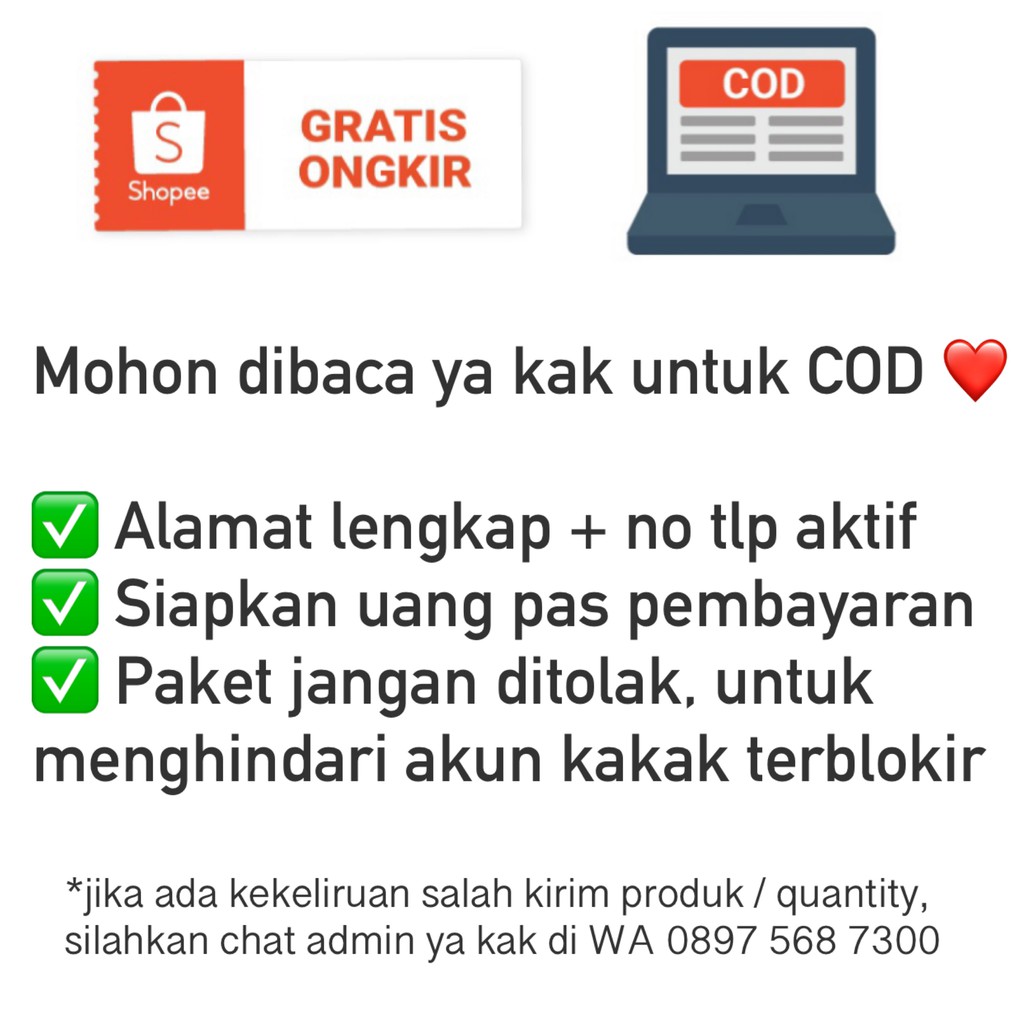 S
Shopee
GRATIS ONGKIR

COD

Mohon dibaca ya kak untuk COD ❤️

✅ Alamat lengkap + no tlp aktif
✅ Siapkan uang pas pembayaran
✅ Paket jangan ditolak, untuk menghindari akun kakak terblokir

*jika ada kekeliruan salah kirim produk / quantity, silahkan chat admin ya kak di WA 0897 568 7300